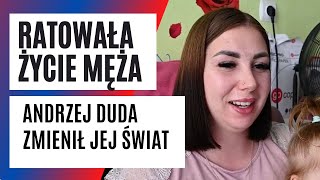 RATOWAŁA ŻYCIE MĘŻA

ANDRZEJ DUDA ZMIENIŁ JEJ ŚWIAT